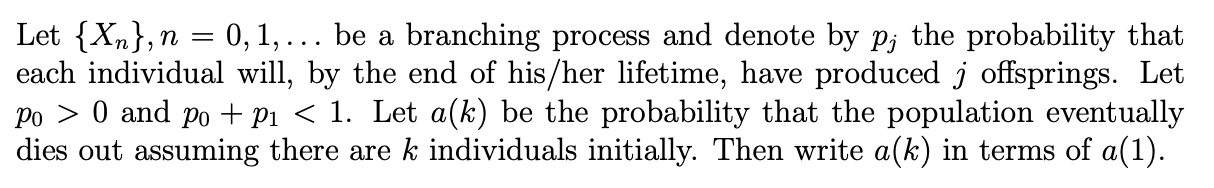 Let $\{X_n\}, n = 0, 1, \ldots$ be a branching process and denote by $p_j$ the probability that each individual will, by the end of his/her lifetime, have produced $j$ offsprings. Let $p_0 > 0$ and $p_0 + p_1 < 1$. Let $a(k)$ be the probability that the population eventually dies out assuming there are $k$ individuals initially. Then write $a(k)$ in terms of $a(1)$.